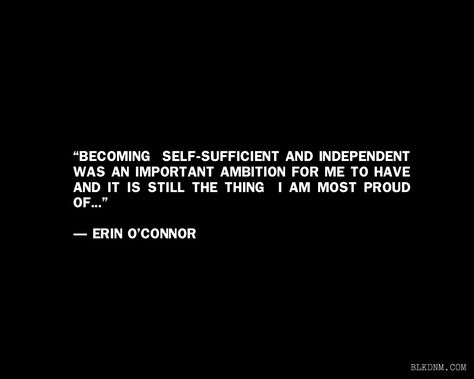 “BECOMING SELF-SUFFICIENT AND INDEPENDENT WAS AN IMPORTANT AMBITION FOR ME TO HAVE AND IT IS STILL THE THING I AM MOST PROUD OF...”

— ERIN O’CONNOR

BLKDNM.COM